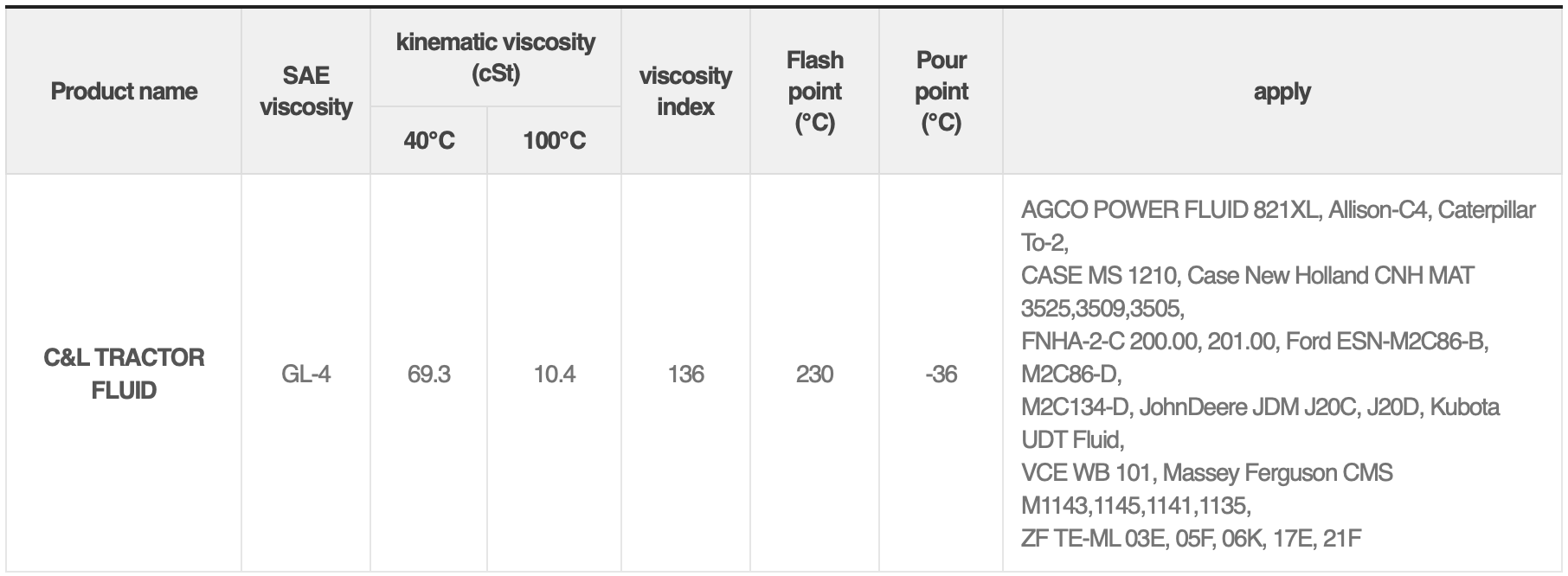 | Product name | SAE viscosity | kinematic viscosity (cSt) 40°C | kinematic viscosity (cSt) 100°C | viscosity index | Flash point (°C) | Pour point (°C) | apply |
|---|---|---|---|---|---|---|---|
| C&L TRACTOR FLUID | GL-4 | 69.3 | 10.4 | 136 | 230 | -36 | AGCO POWER FLUID 821XL, Allison-C4, Caterpillar To-2, CASE MS 1210, Case New Holland CNH MAT 3525,3509,3505, FNHA-2-C 200.00, 201.00, Ford ESN-M2C86-B, M2C86-D, M2C134-D, JohnDeere JDM J20C, J20D, Kubota UDT Fluid, VCE WB 101, Massey Ferguson CMS M1143,1145,1141,1135, ZF TE-ML 03E, 05F, 06K, 17E, 21F |